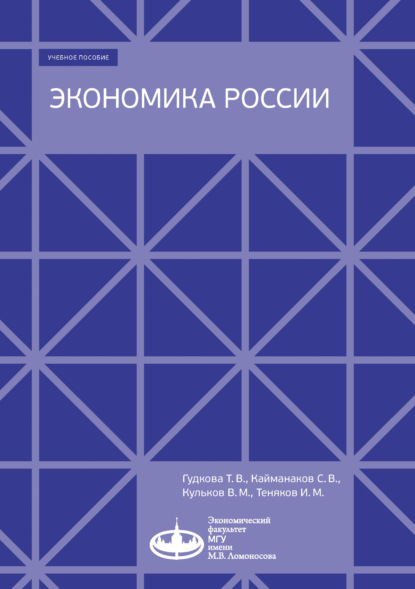 УЧЕБНОЕ ПОСОБИЕ

ЭКОНОМИКА РОССИИ

Гудкова Т. В., Кайманаков С. В., Кульков В. М., Теняков И. М.

Экономический факультет МГУ имени М.В. Ломоносова